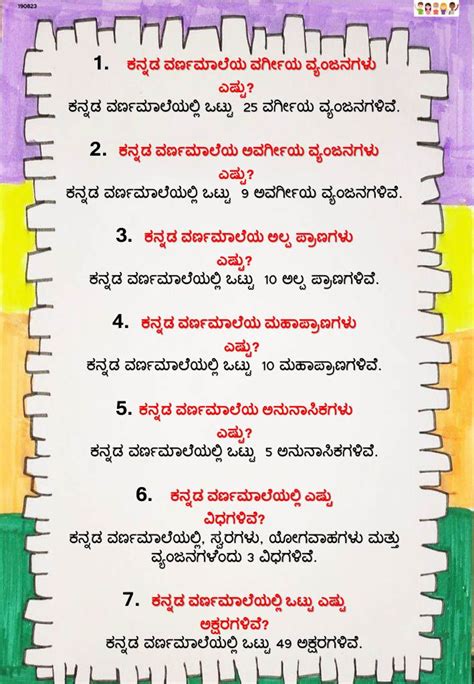 190823

1. ಕನ್ನಡ ವರ್ಣಮಾಲೆಯ ವರ್ಗೀಯ ವ್ಯಂಜನಗಳು ಎಷ್ಟು?
ಕನ್ನಡ ವರ್ಣಮಾಲೆಯಲ್ಲಿ ಒಟ್ಟು 25 ವರ್ಗೀಯ ವ್ಯಂಜನಗಳಿವೆ.

2. ಕನ್ನಡ ವರ್ಣಮಾಲೆಯ ಅವರ್ಗೀಯ ವ್ಯಂಜನಗಳು ಎಷ್ಟು?
ಕನ್ನಡ ವರ್ಣಮಾಲೆಯಲ್ಲಿ ಒಟ್ಟು 9 ಅವರ್ಗೀಯ ವ್ಯಂಜನಗಳಿವೆ.

3. ಕನ್ನಡ ವರ್ಣಮಾಲೆಯ ಅಲ್ಪ ಪ್ರಾಣಗಳು ಎಷ್ಟು?
ಕನ್ನಡ ವರ್ಣಮಾಲೆಯಲ್ಲಿ ಒಟ್ಟು 10 ಅಲ್ಪ ಪ್ರಾಣಗಳಿವೆ.

4. ಕನ್ನಡ ವರ್ಣಮಾಲೆಯ ಮಹಾಪ್ರಾಣಗಳು ಎಷ್ಟು?
ಕನ್ನಡ ವರ್ಣಮಾಲೆಯಲ್ಲಿ ಒಟ್ಟು 10 ಮಹಾಪ್ರಾಣಗಳಿವೆ.

5. ಕನ್ನಡ ವರ್ಣಮಾಲೆಯ ಅನುನಾಸಿಕಗಳು ಎಷ್ಟು?
ಕನ್ನಡ ವರ್ಣಮಾಲೆಯಲ್ಲಿ ಒಟ್ಟು 5 ಅನುನಾಸಿಕಗಳಿವೆ.

6. ಕನ್ನಡ ವರ್ಣಮಾಲೆಯಲ್ಲಿ ಎಷ್ಟು ವಿಧಗಳಿವೆ?
ಕನ್ನಡ ವರ್ಣಮಾಲೆಯಲ್ಲಿ, ಸ್ವರಗಳು, ಯೋಗವಾಹಗಳು ಮತ್ತು ವ್ಯಂಜನಗಳೆಂದು 3 ವಿಧಗಳಿವೆ.

7. ಕನ್ನಡ ವರ್ಣಮಾಲೆಯಲ್ಲಿ ಒಟ್ಟು ಎಷ್ಟು ಅಕ್ಷರಗಳಿವೆ?
ಕನ್ನಡ ವರ್ಣಮಾಲೆಯಲ್ಲಿ ಒಟ್ಟು 49 ಅಕ್ಷರಗಳಿವೆ.